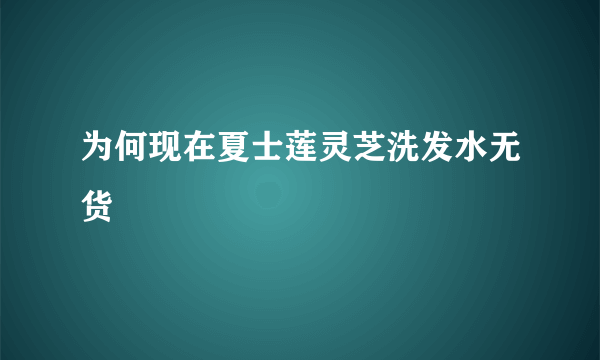 为何现在夏士莲灵芝洗发水无货